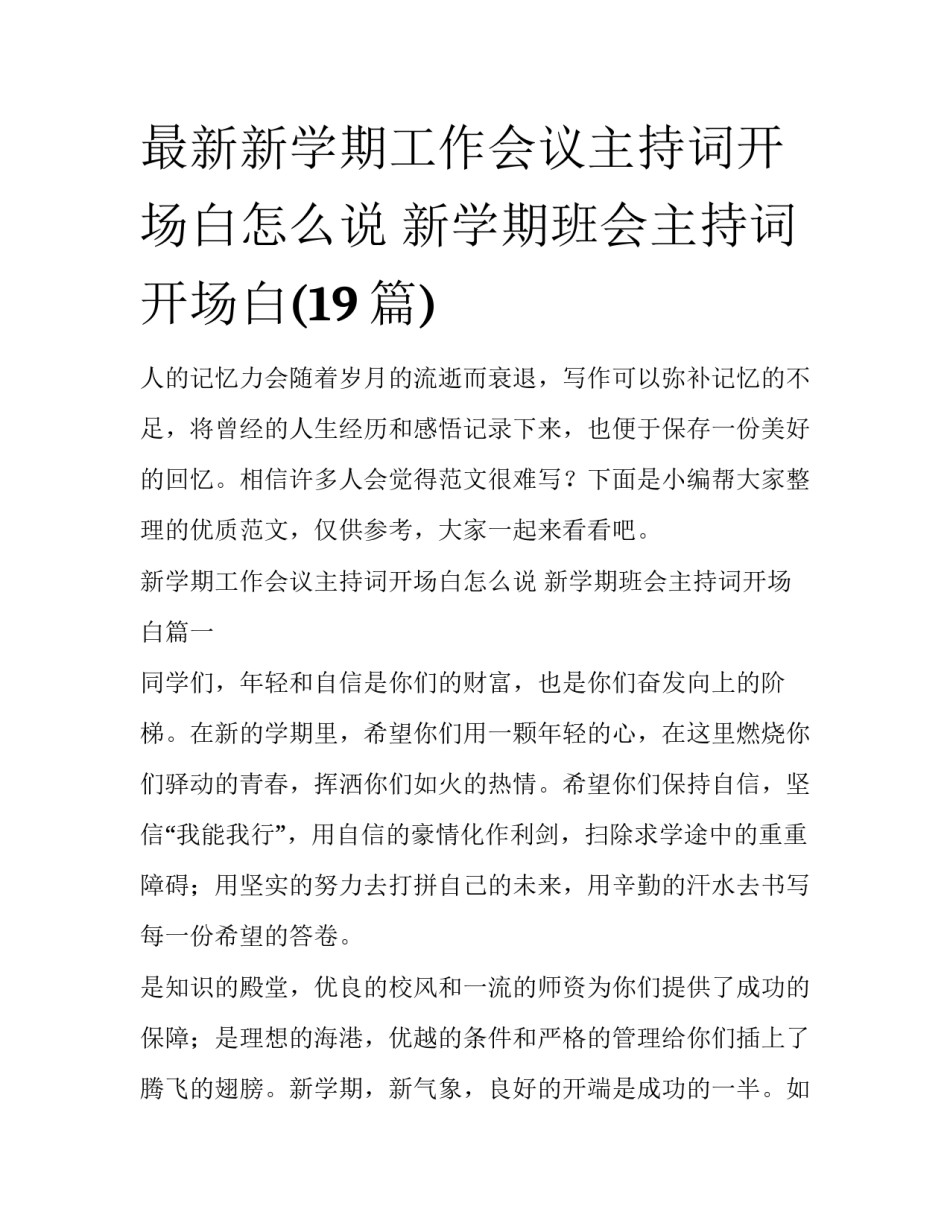 最新新学期工作会议主持词开场白怎么说 新学期班会主持词开场白(19 篇)

人的记忆力会随着岁月的流逝而衰退，写作可以弥补记忆的不足，将曾经的人生经历和感悟记录下来，也便于保存一份美好的回忆。相信许多人会觉得范文很难写？下面是小编帮大家整理的优质范文，仅供参考，大家一起来看看吧。

新学期工作会议主持词开场白怎么说 新学期班会主持词开场白篇一

同学们，年轻和自信是你们的财富，也是你们奋发向上的阶梯。在新的学期里，希望你们用一颗年轻的心，在这里燃烧你们驿动的青春，挥洒你们如火的热情。希望你们保持自信，坚信“我能我行”，用自信的豪情化作利剑，扫除求学途中的重重障碍；用坚实的努力去打拼自己的未来，用辛勤的汗水去书写每一份希望的答卷。

是知识的殿堂，优良的校风和一流的师资为你们提供了成功的保障；是理想的海港，优越的条件和严格的管理给你们插上了腾飞的翅膀。新学期，新气象，良好的开端是成功的一半。如